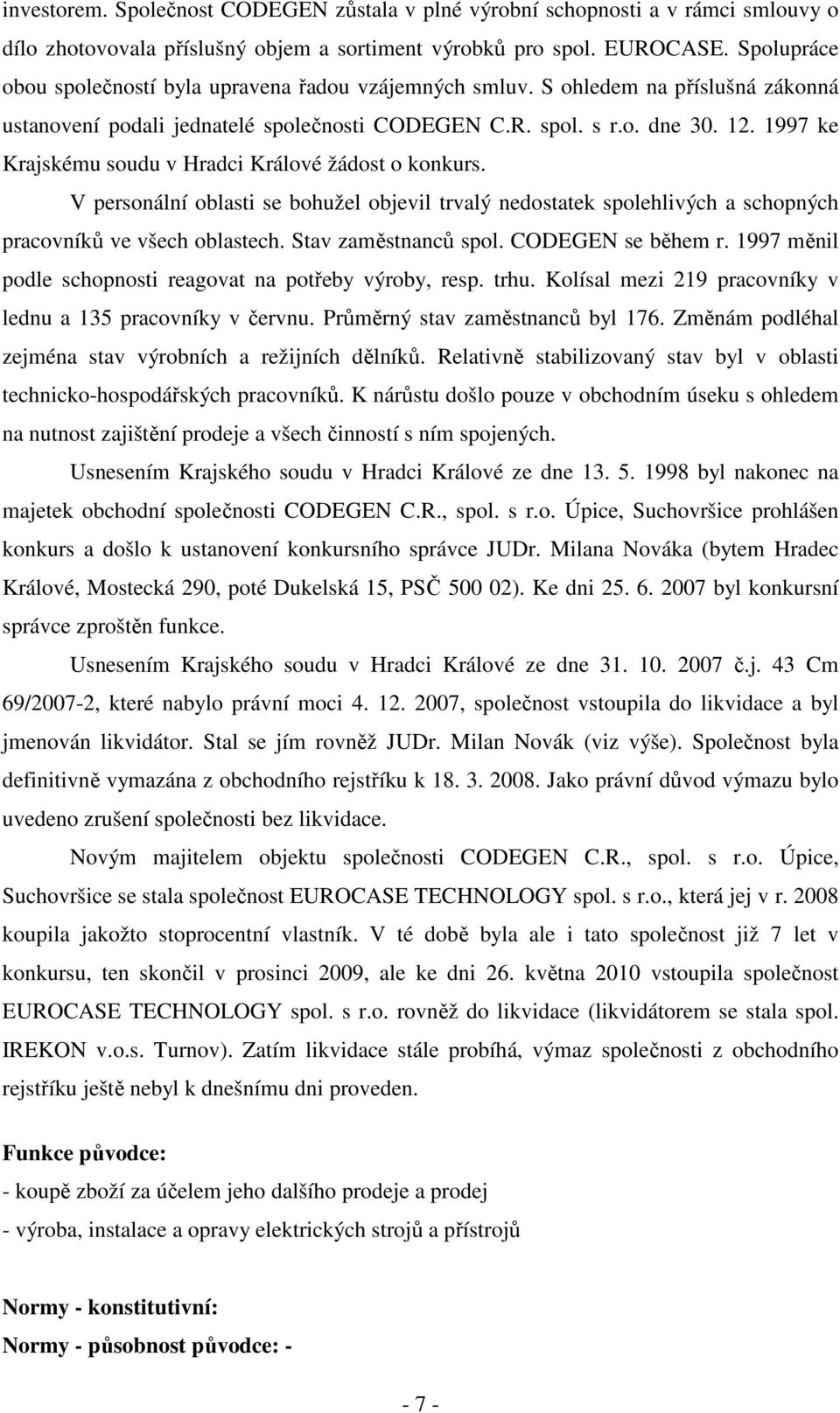 investorem. Společnost CODEGEN zůstala v plné výrobní schopnosti a v rámci smlouvy o dílo zhotovovala příslušný objem a sortiment výrobků pro spol. EUROCASE. Spolupráce obou společností byla upravena řadou vzájemných smluv. S ohledem na příslušná zákonná ustanovení podali jednatelé společnosti CODEGEN C.R. spol. s r.o. dne 30. 12. 1997 ke Krajskému soudu v Hradci Králové žádost o konkurs.

V personální oblasti se bohužel objevil trvalý nedostatek spolehlivých a schopných pracovníků ve všech oblastech. Stav zaměstnanců spol. CODEGEN se během r. 1997 měnil podle schopnosti reagovat na potřeby výroby, resp. trhu. Kolísal mezi 219 pracovníky v lednu a 135 pracovníky v červnu. Průměrný stav zaměstnanců byl 176. Změnám podléhal zejména stav výrobních a režijních dělníků. Relativně stabilizovaný stav byl v oblasti technicko-hospodářských pracovníků. K nárůstu došlo pouze v obchodním úseku s ohledem na nutnost zajištění prodeje a všech činností s ním spojených.

Usnesením Krajského soudu v Hradci Králové ze dne 13. 5. 1998 byl nakonec na majetek obchodní společnosti CODEGEN C.R., spol. s r.o. Úpice, Suchovršice prohlášen konkurs a došlo k ustanovení konkursního správce JUDr. Milana Nováka (bytem Hradec Králové, Mostecká 290, poté Dukelská 15, PSČ 500 02). Ke dni 25. 6. 2007 byl konkursní správce zproštěn funkce.

Usnesením Krajského soudu v Hradci Králové ze dne 31. 10. 2007 č.j. 43 Cm 69/2007-2, které nabylo právní moci 4. 12. 2007, společnost vstoupila do likvidace a byl jmenován likvidátor. Stal se jím rovněž JUDr. Milan Novák (viz výše). Společnost byla definitivně vymazána z obchodního rejstříku k 18. 3. 2008. Jako právní důvod výmazu bylo uvedeno zrušení společnosti bez likvidace.

Novým majitelem objektu společnosti CODEGEN C.R., spol. s r.o. Úpice, Suchovršice se stala společnost EUROCASE TECHNOLOGY spol. s r.o., která jej v r. 2008 koupila jakožto stoprocentní vlastník. V té době byla ale i tato společnost již 7 let v konkursu, ten skončil v prosinci 2009, ale ke dni 26. května 2010 vstoupila společnost EUROCASE TECHNOLOGY spol. s r.o. rovněž do likvidace (likvidátorem se stala spol. IREKON v.o.s. Turnov). Zatím likvidace stále probíhá, výmaz společnosti z obchodního rejstříku ještě nebyl k dnešnímu dni proveden.

Funkce původce:

- koupě zboží za účelem jeho dalšího prodeje a prodej

- výroba, instalace a opravy elektrických strojů a přístrojů

Normy - konstitutivní:

Normy - působnost původce: -

- 7 -